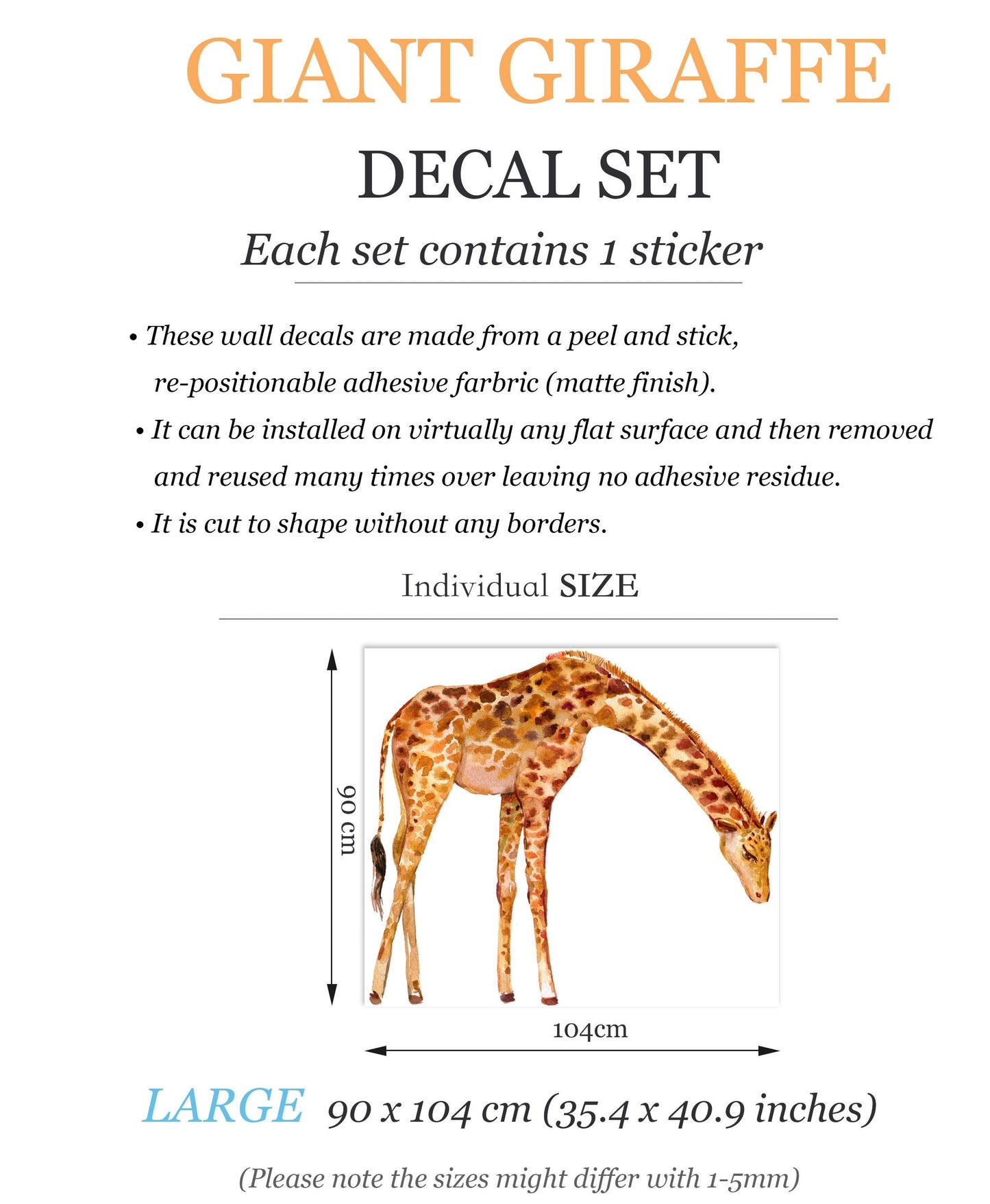 GIANT GIRAFFE

DECAL SET

Each set contains 1 sticker

• These wall decals are made from a peel and stick, re-positionable adhesive farbric (matte finish).

• It can be installed on virtually any flat surface and then removed and reused many times over leaving no adhesive residue.

• It is cut to shape without any borders.

Individual SIZE

90 cm

104cm

LARGE 90 x 104 cm (35.4 x 40.9 inches)

(Please note the sizes might differ with 1-5mm)